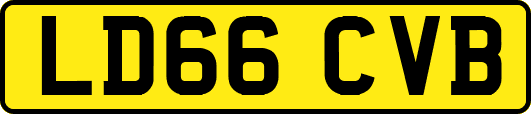 LD66 CVB